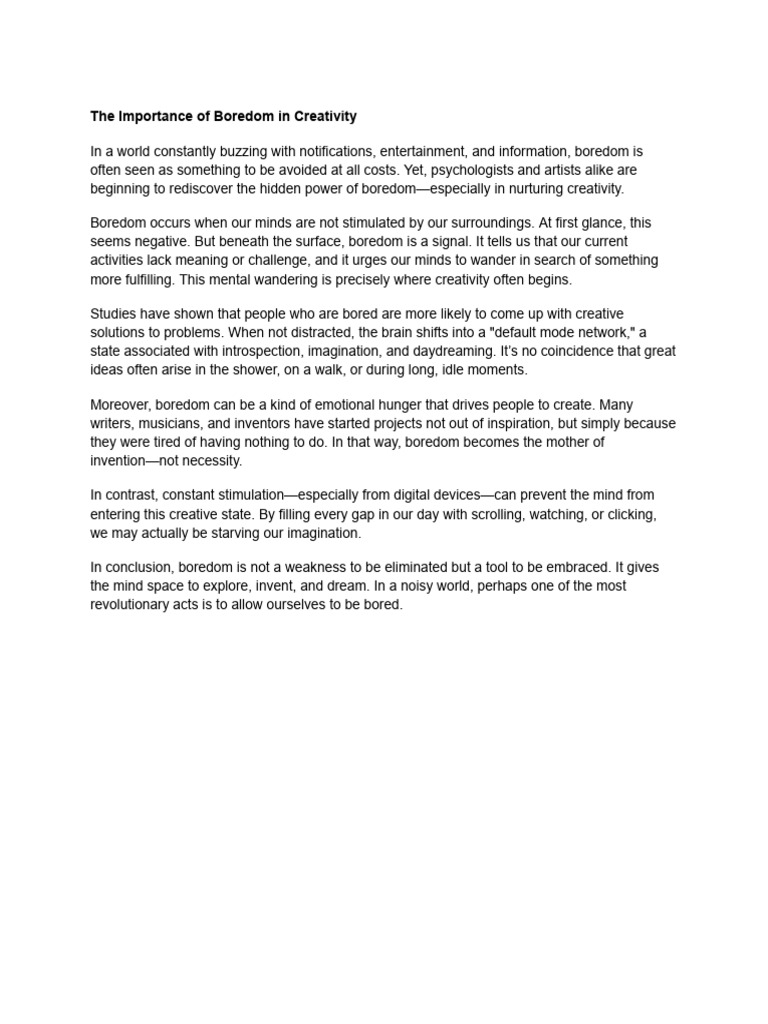 The Importance of Boredom in Creativity

In a world constantly buzzing with notifications, entertainment, and information, boredom is often seen as something to be avoided at all costs. Yet, psychologists and artists alike are beginning to rediscover the hidden power of boredom—especially in nurturing creativity.

Boredom occurs when our minds are not stimulated by our surroundings. At first glance, this seems negative. But beneath the surface, boredom is a signal. It tells us that our current activities lack meaning or challenge, and it urges our minds to wander in search of something more fulfilling. This mental wandering is precisely where creativity often begins.

Studies have shown that people who are bored are more likely to come up with creative solutions to problems. When not distracted, the brain shifts into a "default mode network," a state associated with introspection, imagination, and daydreaming. It's no coincidence that great ideas often arise in the shower, on a walk, or during long, idle moments.

Moreover, boredom can be a kind of emotional hunger that drives people to create. Many writers, musicians, and inventors have started projects not out of inspiration, but simply because they were tired of having nothing to do. In that way, boredom becomes the mother of invention—not necessity.

In contrast, constant stimulation—especially from digital devices—can prevent the mind from entering this creative state. By filling every gap in our day with scrolling, watching, or clicking, we may actually be starving our imagination.

In conclusion, boredom is not a weakness to be eliminated but a tool to be embraced. It gives the mind space to explore, invent, and dream. In a noisy world, perhaps one of the most revolutionary acts is to allow ourselves to be bored.